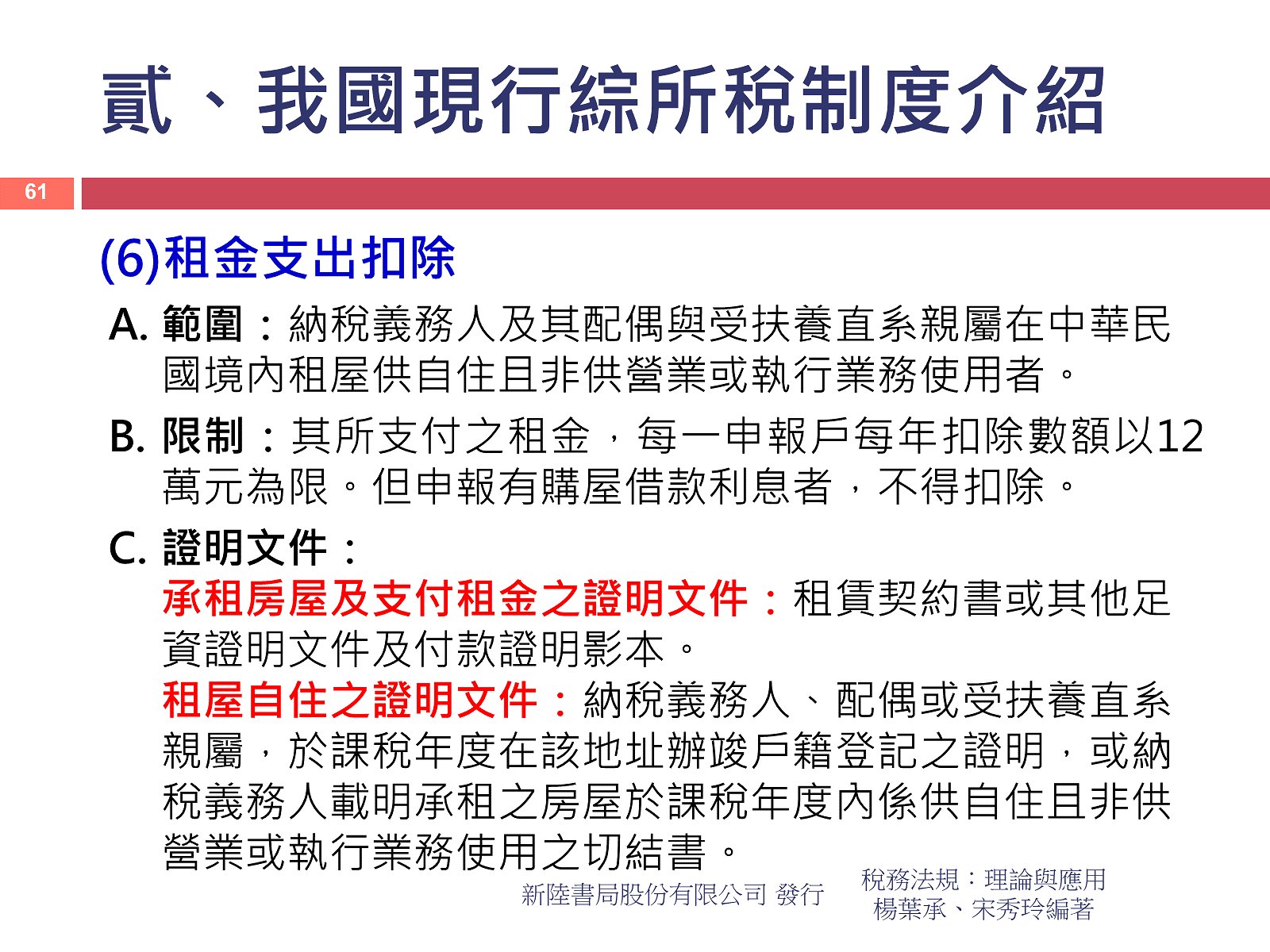 貳、我國現行綜所稅制度介紹

61

(6)租金支出扣除

A. 範圍：納稅義務人及其配偶與受扶養直系親屬在中華民國境內租屋供自住且非供營業或執行業務使用者。

B. 限制：其所支付之租金，每一申報戶每年扣除數額以12萬元為限。但申報有購屋借款利息者，不得扣除。

C. 證明文件：

承租房屋及支付租金之證明文件：租賃契約書或其他足資證明文件及付款證明影本。

租屋自住之證明文件：納稅義務人、配偶或受扶養直系親屬，於課稅年度在該地址辦竣戶籍登記之證明，或納稅義務人載明承租之房屋於課稅年度內係供自住且非供營業或執行業務使用之切結書。

新陸書局股份有限公司 發行

稅務法規：理論與應用
楊葉承、宋秀玲編著